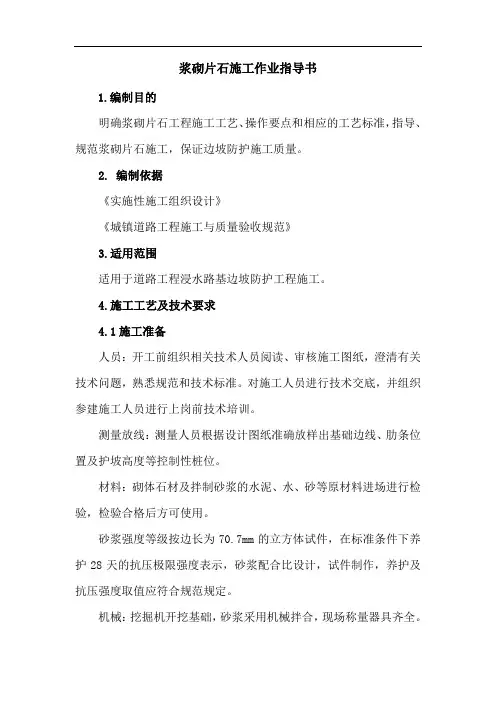 浆砌片石施工作业指导书

1.编制目的

明确浆砌片石工程施工工艺、操作要点和相应的工艺标准，指导、规范浆砌片石施工，保证边坡防护施工质量。

2. 编制依据

《实施性施工组织设计》

《城镇道路工程施工与质量验收规范》

3.适用范围

适用于道路工程浸水路基边坡防护工程施工。

4.施工工艺及技术要求

4.1施工准备

人员：开工前组织相关技术人员阅读、审核施工图纸，澄清有关技术问题，熟悉规范和技术标准。对施工人员进行技术交底，并组织参建施工人员进行上岗前技术培训。

测量放线：测量人员根据设计图纸准确放样出基础边线、肋条位置及护坡高度等控制性桩位。

材料：砌体石材及拌制砂浆的水泥、水、砂等原材料进场进行检验，检验合格后方可使用。

砂浆强度等级按边长为70.7mm的立方体试件，在标准条件下养护28天的抗压极限强度表示，砂浆配合比设计，试件制作，养护及抗压强度取值应符合规范规定。

机械：挖掘机开挖基础，砂浆采用机械拌合，现场称量器具齐全。